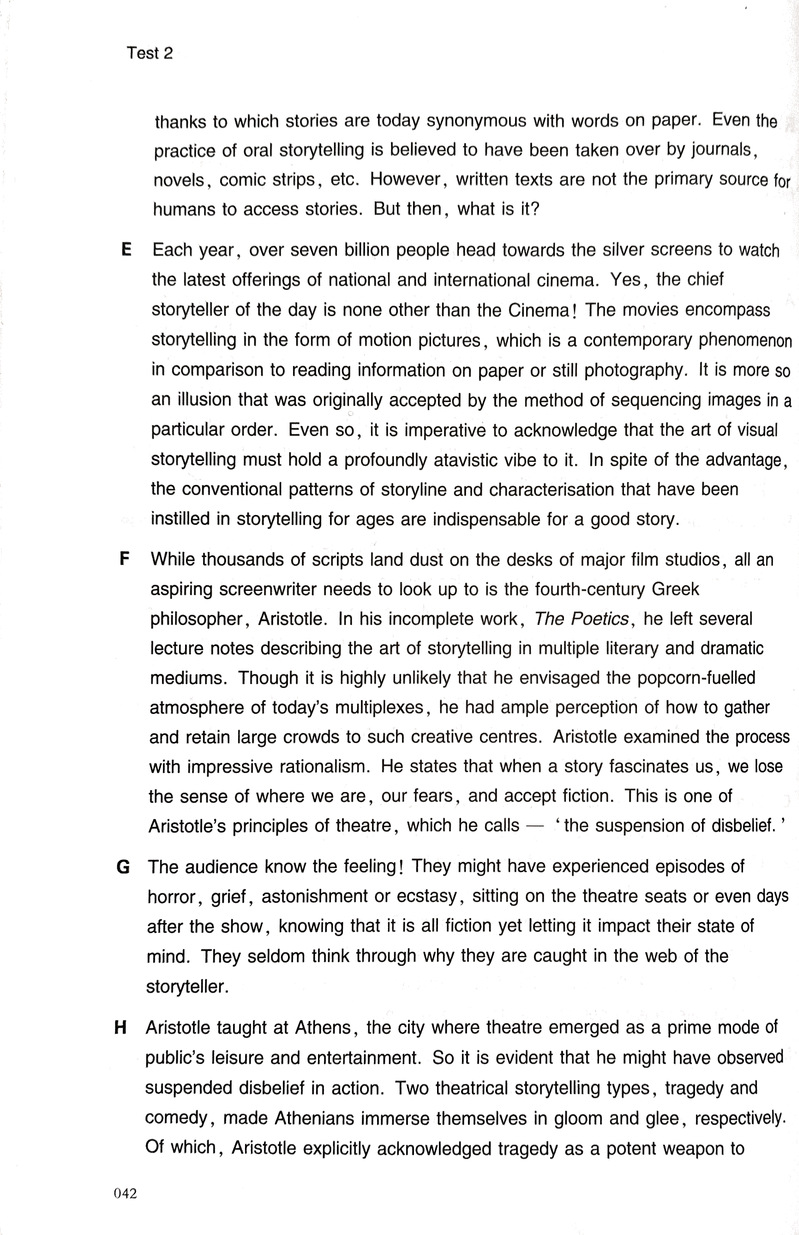 Test 2

thanks to which stories are today synonymous with words on paper. Even the practice of oral storytelling is believed to have been taken over by journals, novels, comic strips, etc. However, written texts are not the primary source for humans to access stories. But then, what is it?

E Each year, over seven billion people head towards the silver screens to watch the latest offerings of national and international cinema. Yes, the chief storyteller of the day is none other than the Cinema! The movies encompass storytelling in the form of motion pictures, which is a contemporary phenomenon in comparison to reading information on paper or still photography. It is more so an illusion that was originally accepted by the method of sequencing images in a particular order. Even so, it is imperative to acknowledge that the art of visual storytelling must hold a profoundly atavistic vibe to it. In spite of the advantage, the conventional patterns of storyline and characterisation that have been instilled in storytelling for ages are indispensable for a good story.

F While thousands of scripts land dust on the desks of major film studios, all an aspiring screenwriter needs to look up to is the fourth-century Greek philosopher, Aristotle. In his incomplete work, The Poetics, he left several lecture notes describing the art of storytelling in multiple literary and dramatic mediums. Though it is highly unlikely that he envisaged the popcorn-fuelled atmosphere of today's multiplexes, he had ample perception of how to gather and retain large crowds to such creative centres. Aristotle examined the process with impressive rationalism. He states that when a story fascinates us, we lose the sense of where we are, our fears, and accept fiction. This is one of Aristotle's principles of theatre, which he calls — 'the suspension of disbelief.'

G The audience know the feeling! They might have experienced episodes of horror, grief, astonishment or ecstasy, sitting on the theatre seats or even days after the show, knowing that it is all fiction yet letting it impact their state of mind. They seldom think through why they are caught in the web of the storyteller.

H Aristotle taught at Athens, the city where theatre emerged as a prime mode of public's leisure and entertainment. So it is evident that he might have observed suspended disbelief in action. Two theatrical storytelling types, tragedy and comedy, made Athenians immerse themselves in gloom and glee, respectively. Of which, Aristotle explicitly acknowledged tragedy as a potent weapon to

042